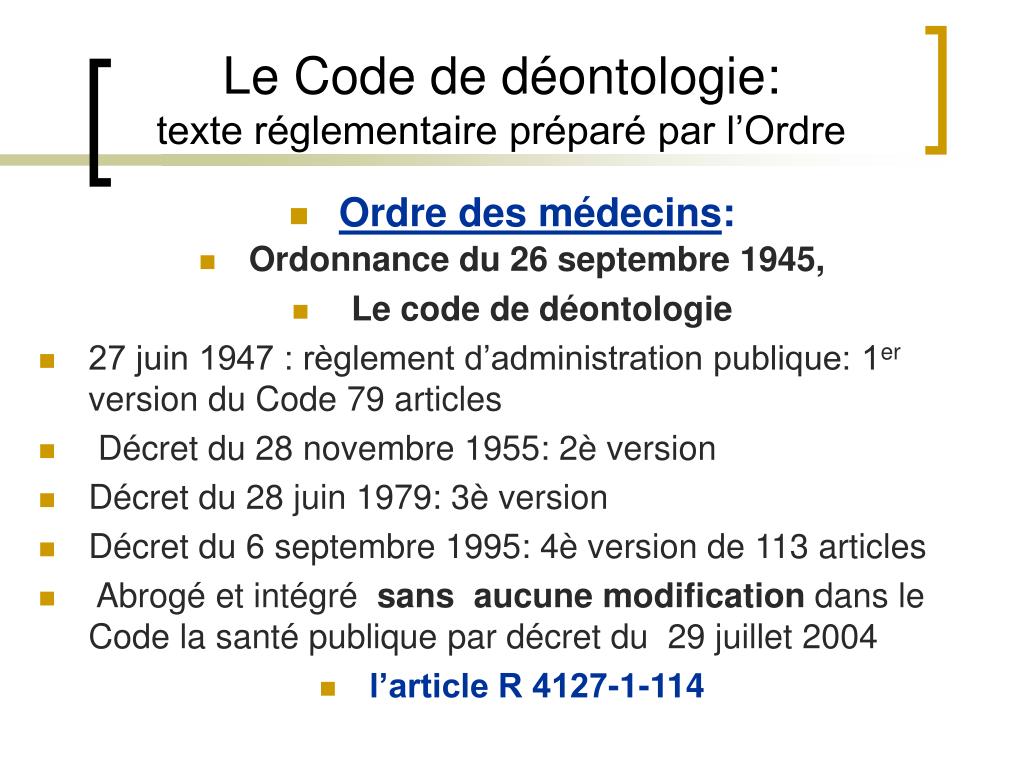 Le Code de déontologie:
texte réglementaire préparé par l’Ordre

Ordre des médecins:

Ordonnance du 26 septembre 1945,

Le code de déontologie

27 juin 1947 : règlement d’administration publique: 1$^{er}$ version du Code 79 articles

Décret du 28 novembre 1955: 2è version

Décret du 28 juin 1979: 3è version

Décret du 6 septembre 1995: 4è version de 113 articles

Abrogé et intégré sans aucune modification dans le Code la santé publique par décret du 29 juillet 2004

l’article R 4127-1-114